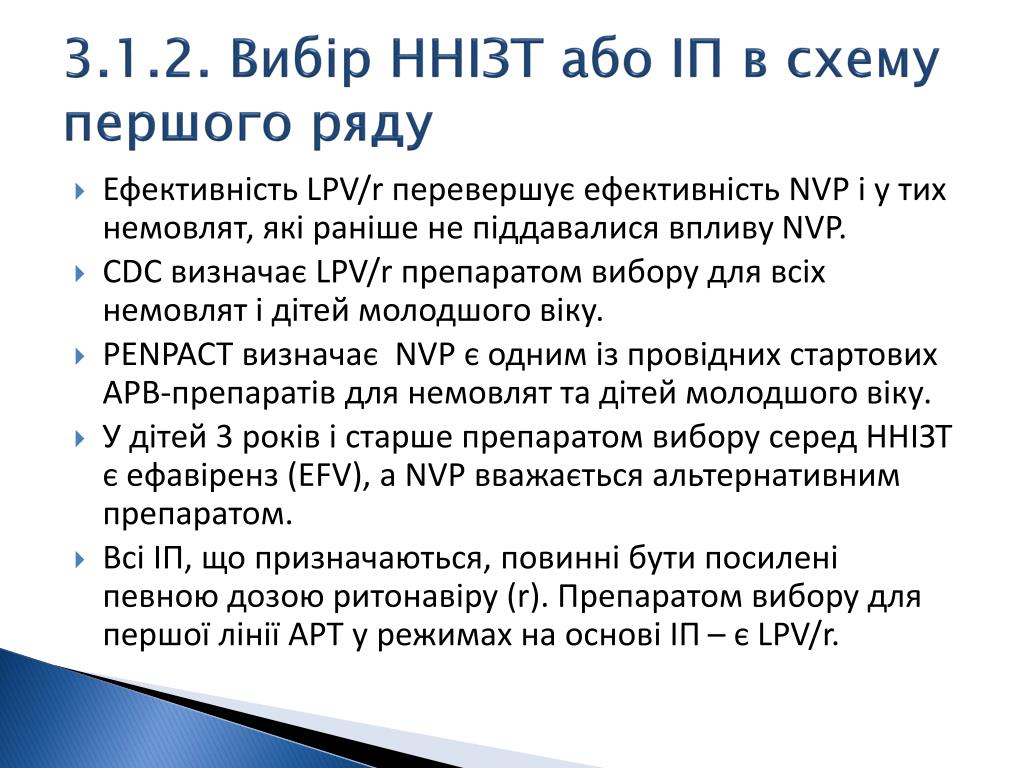 3.1.2. Вибір ННІЗТ або ІП в схему першого ряду

Ефективність LPV/r перевершує ефективність NVP і у тих немовлят, які раніше не піддавалися впливу NVP.

CDC визначає LPV/r препаратом вибору для всіх немовлят і дітей молодшого віку.

PENPACT визначає NVP є одним із провідних стартових АРВ-препаратів для немовлят та дітей молодшого віку.

У дітей 3 років і старше препаратом вибору серед ННІЗТ є ефавіренз (EFV), а NVP вважається альтернативним препаратом.

Всі ІП, що призначаються, повинні бути посилені певною дозою ритонавіру (r). Препаратом вибору для першої лінії АРТ у режимах на основі ІП – є LPV/r.